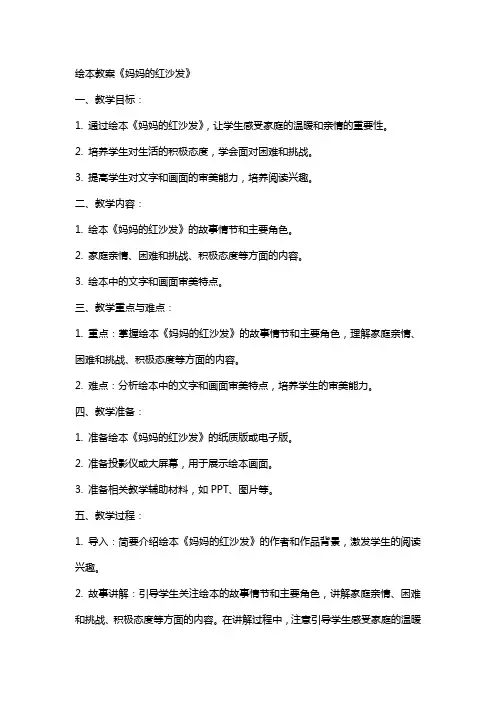 绘本教案《妈妈的红沙发》

一、教学目标：

1. 通过绘本《妈妈的红沙发》，让学生感受家庭的温暖和亲情的重要性。

2. 培养学生对生活的积极态度，学会面对困难和挑战。

3. 提高学生对文字和画面的审美能力，培养阅读兴趣。

二、教学内容：

1. 绘本《妈妈的红沙发》的故事情节和主要角色。

2. 家庭亲情、困难和挑战、积极态度等方面的内容。

3. 绘本中的文字和画面审美特点。

三、教学重点与难点：

1. 重点：掌握绘本《妈妈的红沙发》的故事情节和主要角色，理解家庭亲情、困难和挑战、积极态度等方面的内容。

2. 难点：分析绘本中的文字和画面审美特点，培养学生的审美能力。

四、教学准备：

1. 准备绘本《妈妈的红沙发》的纸质版或电子版。

2. 准备投影仪或大屏幕，用于展示绘本画面。

3. 准备相关教学辅助材料，如 PPT、图片等。

五、教学过程：

1. 导入：简要介绍绘本《妈妈的红沙发》的作者和作品背景，激发学生的阅读兴趣。

2. 故事讲解：引导学生关注绘本的故事情节和主要角色，讲解家庭亲情、困难和挑战、积极态度等方面的内容。在讲解过程中，注意引导学生感受家庭的温暖